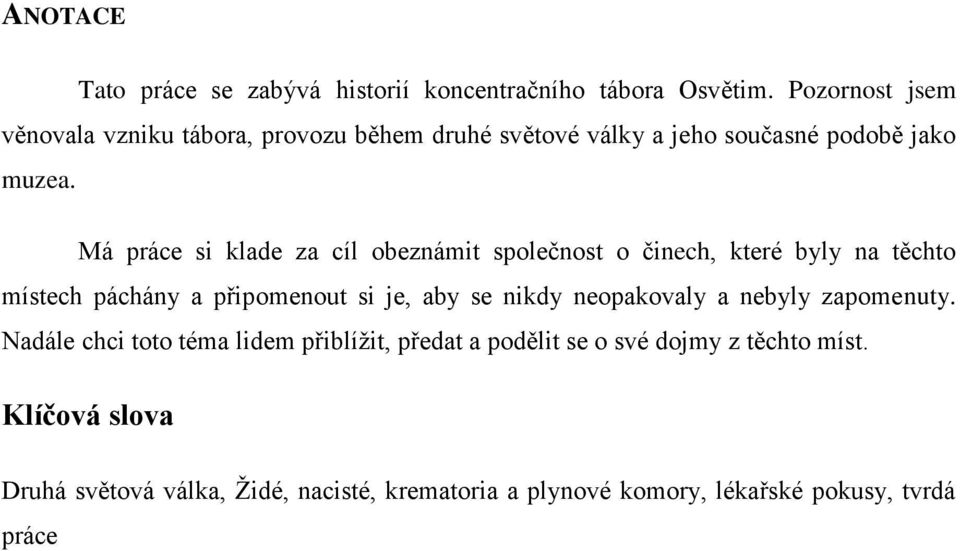 ANOTACE

Tato práce se zabývá historií koncentračního tábora Osvětim. Pozornost jsem věnovala vzniku tábora, provozu během druhé světové války a jeho současné podobě jako muzea.

Má práce si klade za cíl obeznámit společnost o činech, které byly na těchto místech páchány a připomenout si je, aby se nikdy neopakovaly a nebyly zapomenuty. Nadále chci toto téma lidem přiblížit, předat a podělit se o své dojmy z těchto míst.

Klíčová slova

Druhá světová válka, Židé, nacisté, krematoria a plynové komory, lékařské pokusy, tvrdá práce